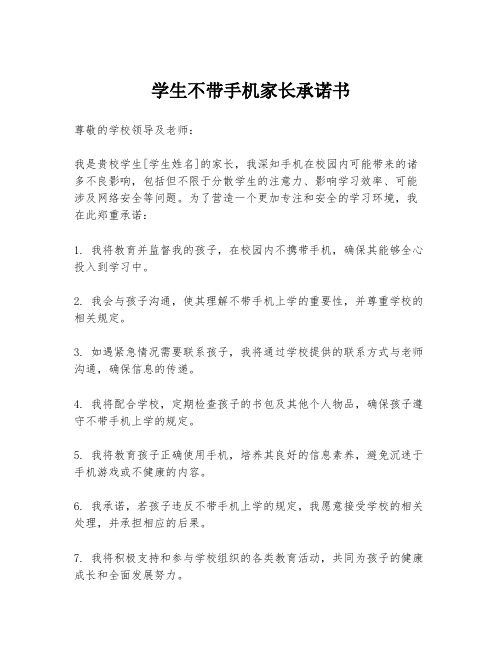 学生不带手机家长承诺书

尊敬的学校领导及老师：

我是贵校学生[学生姓名]的家长，我深知手机在校园内可能带来的诸多不良影响，包括但不限于分散学生的注意力、影响学习效率、可能涉及网络安全等问题。为了营造一个更加专注和安全的学习环境，我在此郑重承诺：

1. 我将教育并监督我的孩子，在校园内不携带手机，确保其能够全心投入到学习中。

2. 我会与孩子沟通，使其理解不带手机上学的重要性，并尊重学校的相关规定。

3. 如遇紧急情况需要联系孩子，我将通过学校提供的联系方式与老师沟通，确保信息的传递。

4. 我将配合学校，定期检查孩子的书包及其他个人物品，确保孩子遵守不带手机上学的规定。

5. 我将教育孩子正确使用手机，培养其良好的信息素养，避免沉迷于手机游戏或不健康的内容。

6. 我承诺，若孩子违反不带手机上学的规定，我愿意接受学校的相关处理，并承担相应的后果。

7. 我将积极支持和参与学校组织的各类教育活动，共同为孩子的健康成长和全面发展努力。